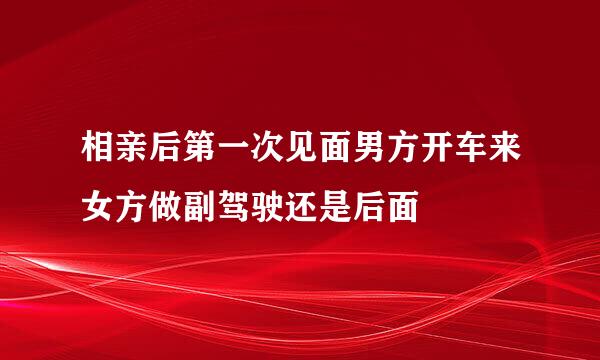 相亲后第一次见面男方开车来女方做副驾驶还是后面